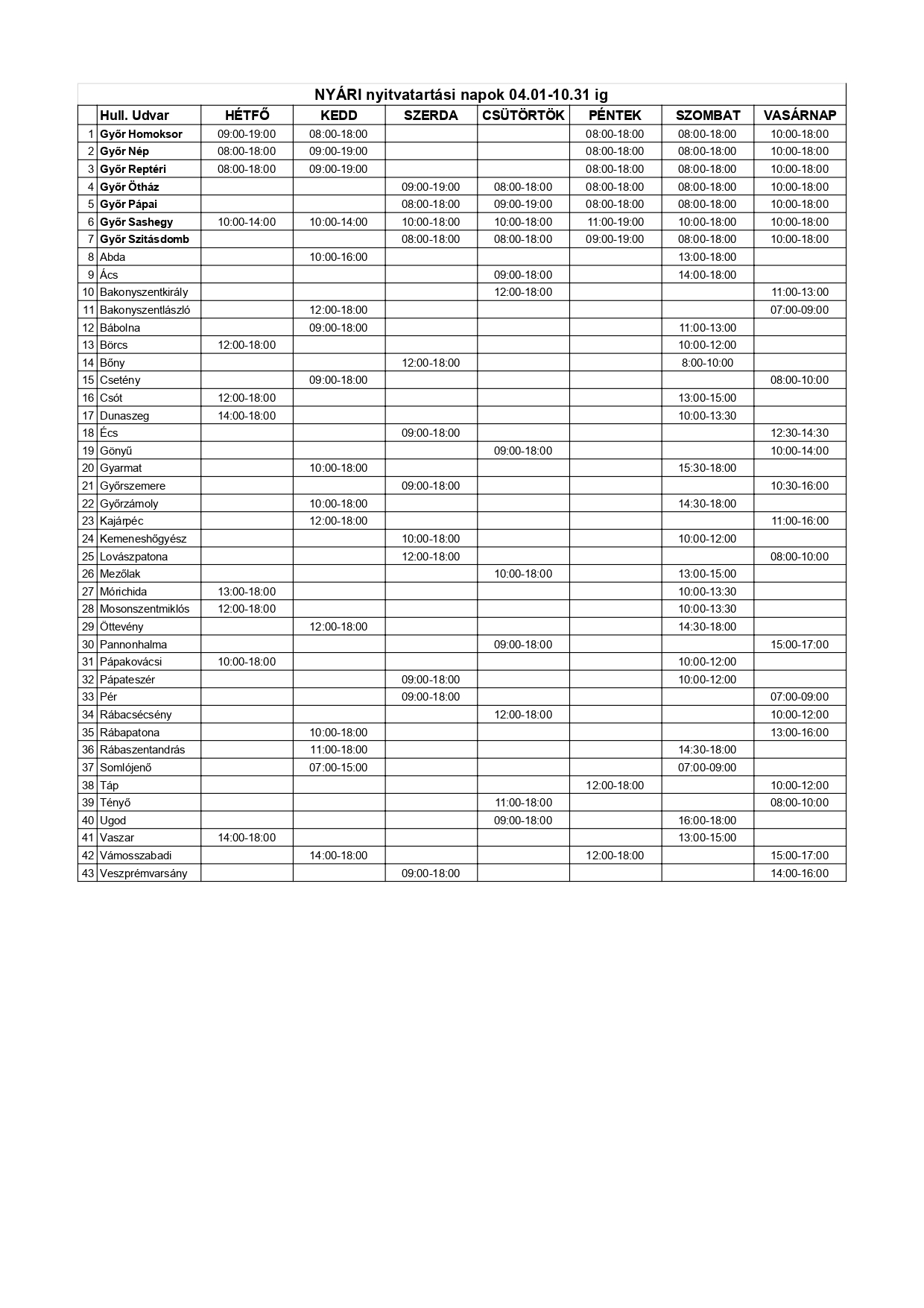 NYÁRI nyitvatartási napok 04.01-10.31 ig

| | Hull. Udvar | HÉTFŐ | KEDD | SZERDA | CSÜTÖRTÖK | PÉNTEK | SZOMBAT | VASÁRNAP |
|---|---|---|---|---|---|---|---|---|
| 1 | Győr Homoksor | 09:00-19:00 | 08:00-18:00 | | | 08:00-18:00 | 08:00-18:00 | 10:00-18:00 |
| 2 | Győr Nép | 08:00-18:00 | 09:00-19:00 | | | 08:00-18:00 | 08:00-18:00 | 10:00-18:00 |
| 3 | Győr Reptéri | 08:00-18:00 | 09:00-19:00 | | | 08:00-18:00 | 08:00-18:00 | 10:00-18:00 |
| 4 | Győr Ötház | | | 09:00-19:00 | 08:00-18:00 | 08:00-18:00 | 08:00-18:00 | 10:00-18:00 |
| 5 | Győr Pápai | | | 08:00-18:00 | 09:00-19:00 | 08:00-18:00 | 08:00-18:00 | 10:00-18:00 |
| 6 | Győr Sashegy | 10:00-14:00 | 10:00-14:00 | 10:00-18:00 | 10:00-18:00 | 11:00-19:00 | 10:00-18:00 | 10:00-18:00 |
| 7 | Győr Szitásdomb | | | 08:00-18:00 | 08:00-18:00 | 09:00-19:00 | 08:00-18:00 | 10:00-18:00 |
| 8 | Abda | | 10:00-16:00 | | | | 13:00-18:00 | |
| 9 | Ács | | | | 09:00-18:00 | | 14:00-18:00 | |
| 10 | Bakonyszentkirály | | | | 12:00-18:00 | | | 11:00-13:00 |
| 11 | Bakonyszentlászló | | 12:00-18:00 | | | | | 07:00-09:00 |
| 12 | Bábolna | | 09:00-18:00 | | | | 11:00-13:00 | |
| 13 | Börcs | 12:00-18:00 | | | | | 10:00-12:00 | |
| 14 | Bőny | | | 12:00-18:00 | | | 8:00-10:00 | |
| 15 | Csetény | | 09:00-18:00 | | | | | 08:00-10:00 |
| 16 | Csót | 12:00-18:00 | | | | | 13:00-15:00 | |
| 17 | Dunaszeg | 14:00-18:00 | | | | | 10:00-13:30 | |
| 18 | Écs | | | 09:00-18:00 | | | | 12:30-14:30 |
| 19 | Gönyű | | | | 09:00-18:00 | | | 10:00-14:00 |
| 20 | Gyarmat | | 10:00-18:00 | | | | 15:30-18:00 | |
| 21 | Győrszemere | | | 09:00-18:00 | | | | 10:30-16:00 |
| 22 | Győrzámoly | | 10:00-18:00 | | | | 14:30-18:00 | |
| 23 | Kajárpéc | | 12:00-18:00 | | | | | 11:00-16:00 |
| 24 | Kemeneshőgyész | | | 10:00-18:00 | | | 10:00-12:00 | |
| 25 | Lovászpatona | | | 12:00-18:00 | | | | 08:00-10:00 |
| 26 | Mezőlak | | | | 10:00-18:00 | | 13:00-15:00 | |
| 27 | Mórichida | 13:00-18:00 | | | | | 10:00-13:30 | |
| 28 | Mosonszentmiklós | 12:00-18:00 | | | | | 10:00-13:30 | |
| 29 | Öttevény | | 12:00-18:00 | | | | 14:30-18:00 | |
| 30 | Pannonhalma | | | | 09:00-18:00 | | | 15:00-17:00 |
| 31 | Pápakovácsi | 10:00-18:00 | | | | | 10:00-12:00 | |
| 32 | Pápateszér | | | 09:00-18:00 | | | 10:00-12:00 | |
| 33 | Pér | | | 09:00-18:00 | | | | 07:00-09:00 |
| 34 | Rábacsécsény | | | | 12:00-18:00 | | | 10:00-12:00 |
| 35 | Rábapatona | | 10:00-18:00 | | | | | 13:00-16:00 |
| 36 | Rábaszentandrás | | 11:00-18:00 | | | | 14:30-18:00 | |
| 37 | Somlójenő | | 07:00-15:00 | | | | 07:00-09:00 | |
| 38 | Táp | | | | | 12:00-18:00 | | 10:00-12:00 |
| 39 | Tényő | | | | 11:00-18:00 | | | 08:00-10:00 |
| 40 | Ugod | | | | 09:00-18:00 | | 16:00-18:00 | |
| 41 | Vaszar | 14:00-18:00 | | | | | 13:00-15:00 | |
| 42 | Vámosszabadi | | 14:00-18:00 | | | 12:00-18:00 | | 15:00-17:00 |
| 43 | Veszprémvarsány | | | 09:00-18:00 | | | | 14:00-16:00 |